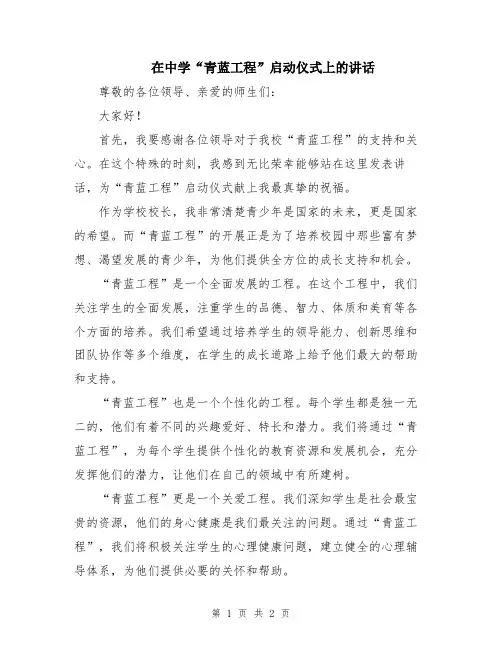 在中学“青蓝工程”启动仪式上的讲话

尊敬的各位领导、亲爱的师生们：

大家好！

首先，我要感谢各位领导对于我校“青蓝工程”的支持和关心。在这个特殊的时刻，我感到无比荣幸能够站在这里发表讲话，为“青蓝工程”启动仪式献上我最真挚的祝福。

作为学校校长，我非常清楚青少年是国家的未来，更是国家的希望。而“青蓝工程”的开展正是为了培养校园中那些富有梦想、渴望发展的青少年，为他们提供全方位的成长支持和机会。

“青蓝工程”是一个全面发展的工程。在这个工程中，我们关注学生的全面发展，注重学生的品德、智力、体质和美育等各个方面的培养。我们希望通过培养学生的领导能力、创新思维和团队协作等多个维度，在学生的成长道路上给予他们最大的帮助和支持。

“青蓝工程”也是一个个性化的工程。每个学生都是独一无二的，他们有着不同的兴趣爱好、特长和潜力。我们将通过“青蓝工程”，为每个学生提供个性化的教育资源和发展机会，充分发挥他们的潜力，让他们在自己的领域中有所建树。

“青蓝工程”更是一个关爱工程。我们深知学生是社会最宝贵的资源，他们的身心健康是我们最关注的问题。通过“青蓝工程”，我们将积极关注学生的心理健康问题，建立健全的心理辅导体系，为他们提供必要的关怀和帮助。

第 1 页 共 2 页